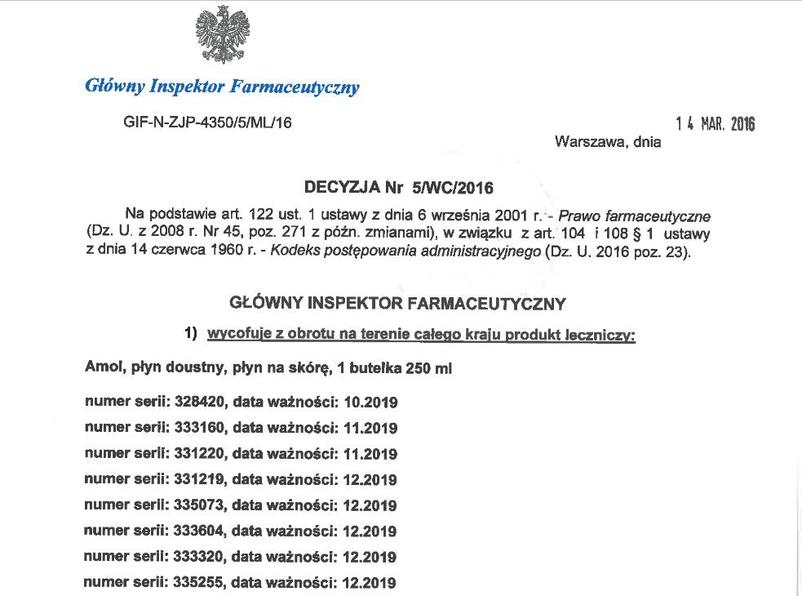 Główny Inspektor Farmaceutyczny

GIF-N-ZJP-4350/5/ML/16

14 MAR. 2016
Warszawa, dnia

DECYZJA Nr 5/WC/2016

Na podstawie art. 122 ust. 1 ustawy z dnia 6 września 2001 r. - Prawo farmaceutyczne (Dz. U. z 2008 r. Nr 45, poz. 271 z późn. zmianami), w związku z art. 104 i 108 § 1 ustawy z dnia 14 czerwca 1960 r. - Kodeks postępowania administracyjnego (Dz. U. 2016 poz. 23).

GŁÓWNY INSPEKTOR FARMACEUTYCZNY

1) wycofuje z obrotu na terenie całego kraju produkt leczniczy:

Amol, płyn doustny, płyn na skórę, 1 butelka 250 ml

numer serii: 328420, data ważności: 10.2019
numer serii: 333160, data ważności: 11.2019
numer serii: 331220, data ważności: 11.2019
numer serii: 331219, data ważności: 12.2019
numer serii: 335073, data ważności: 12.2019
numer serii: 333604, data ważności: 12.2019
numer serii: 333320, data ważności: 12.2019
numer serii: 335255, data ważności: 12.2019